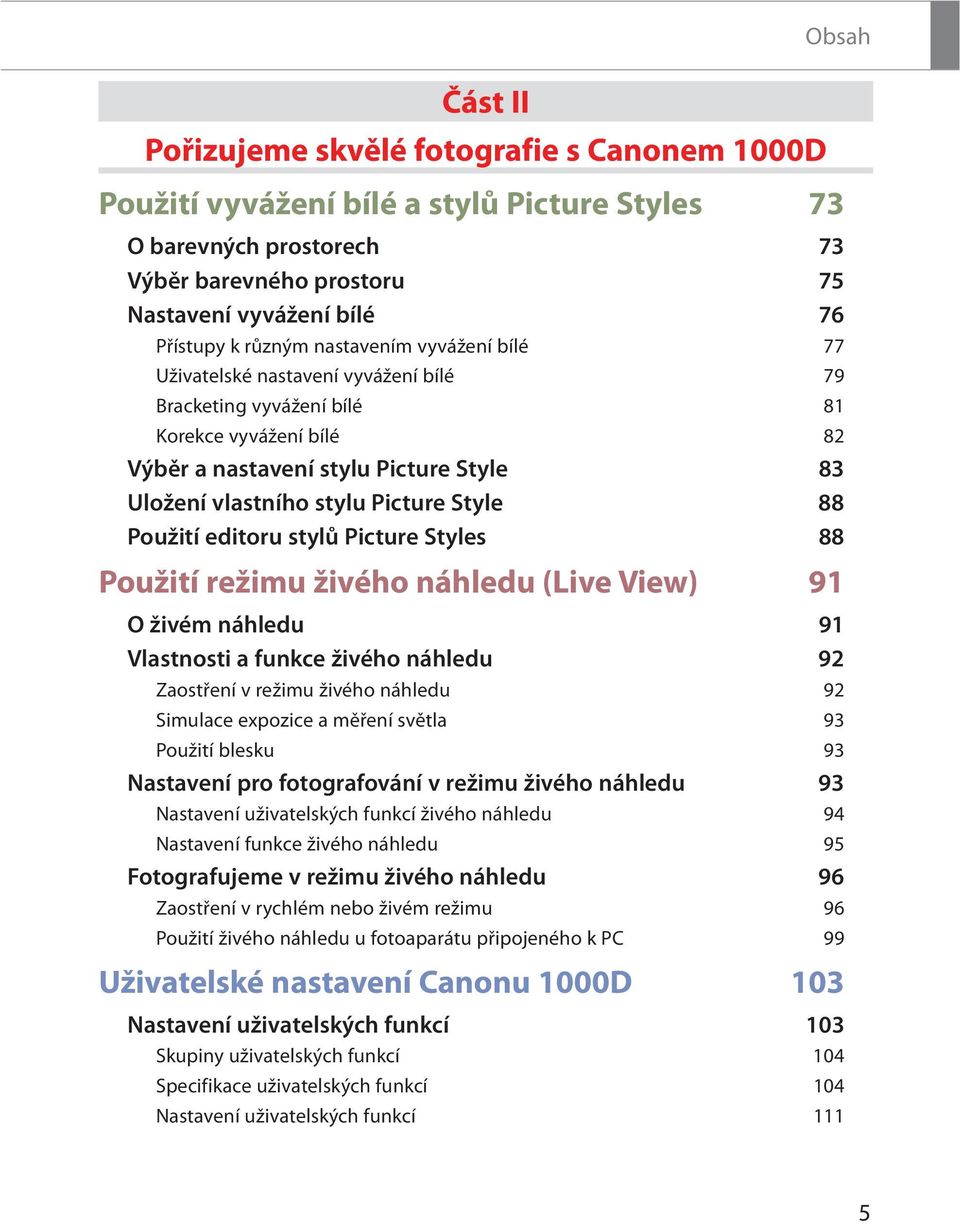 Obsah

Část II

Pořizujeme skvělé fotografie s Canonem 1000D

Použití vyvážení bílé a stylů Picture Styles 73

O barevných prostorech 73
Výběr barevného prostoru 75
Nastavení vyvážení bílé 76
Přístupy k různým nastavením vyvážení bílé 77
Uživatelské nastavení vyvážení bílé 79
Bracketing vyvážení bílé 81
Korekce vyvážení bílé 82
Výběr a nastavení stylu Picture Style 83
Uložení vlastního stylu Picture Style 88
Použití editoru stylů Picture Styles 88

Použití režimu živého náhledu (Live View) 91

O živém náhledu 91
Vlastnosti a funkce živého náhledu 92
Zaostření v režimu živého náhledu 92
Simulace expozice a měření světla 93
Použití blesku 93
Nastavení pro fotografování v režimu živého náhledu 93
Nastavení uživatelských funkcí živého náhledu 94
Nastavení funkce živého náhledu 95
Fotografujeme v režimu živého náhledu 96
Zaostření v rychlém nebo živém režimu 96
Použití živého náhledu u fotoaparátu připojeného k PC 99

Uživatelské nastavení Canonu 1000D 103

Nastavení uživatelských funkcí 103
Skupiny uživatelských funkcí 104
Specifikace uživatelských funkcí 104
Nastavení uživatelských funkcí 111

5